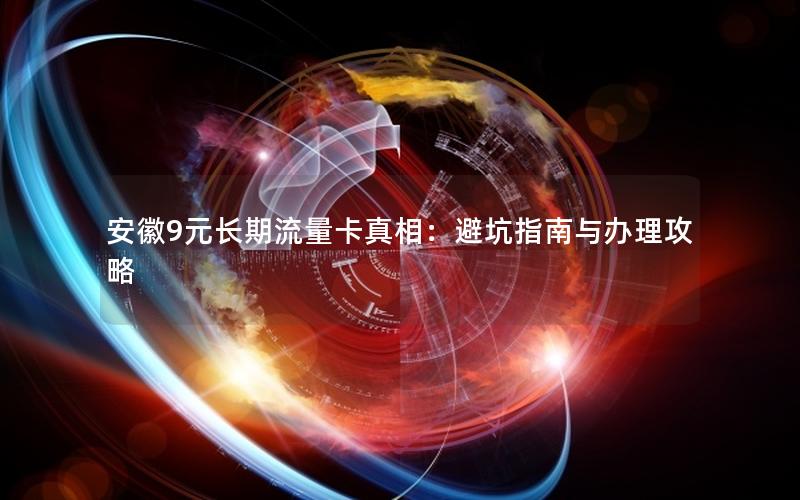 安徽9元长期流量卡真相：避坑指南与办理攻略